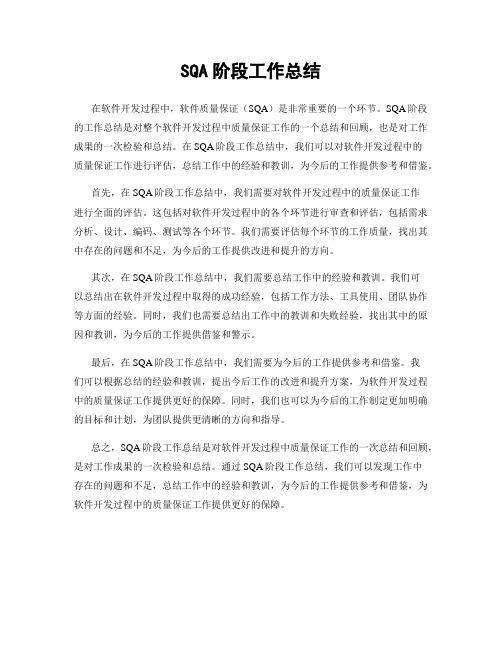 SQA 阶段工作总结

在软件开发过程中，软件质量保证（SQA）是非常重要的一个环节。SQA 阶段的工作总结是对整个软件开发过程中质量保证工作的一个总结和回顾，也是对工作成果的一次检验和总结。在 SQA 阶段工作总结中，我们可以对软件开发过程中的质量保证工作进行评估，总结工作中的经验和教训，为今后的工作提供参考和借鉴。

首先，在 SQA 阶段工作总结中，我们需要对软件开发过程中的质量保证工作进行全面的评估。这包括对软件开发过程中的各个环节进行审查和评估，包括需求分析、设计、编码、测试等各个环节。我们需要评估每个环节的工作质量，找出其中存在的问题和不足，为今后的工作提供改进和提升的方向。

其次，在 SQA 阶段工作总结中，我们需要总结工作中的经验和教训。我们可以总结出在软件开发过程中取得的成功经验，包括工作方法、工具使用、团队协作等方面的经验。同时，我们也需要总结出工作中的教训和失败经验，找出其中的原因和教训，为今后的工作提供借鉴和警示。

最后，在 SQA 阶段工作总结中，我们需要为今后的工作提供参考和借鉴。我们可以根据总结的经验和教训，提出今后工作的改进和提升方案，为软件开发过程中的质量保证工作提供更好的保障。同时，我们也可以为今后的工作制定更加明确的目标和计划，为团队提供更清晰的方向和指导。

总之，SQA 阶段工作总结是对软件开发过程中质量保证工作的一次总结和回顾，是对工作成果的一次检验和总结。通过 SQA 阶段工作总结，我们可以发现工作中存在的问题和不足，总结工作中的经验和教训，为今后的工作提供参考和借鉴，为软件开发过程中的质量保证工作提供更好的保障。